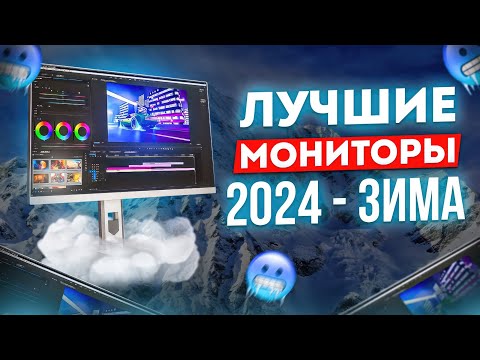 ЛУЧШИЕ
МОНИТОРЫ
2024 - ЗИМА